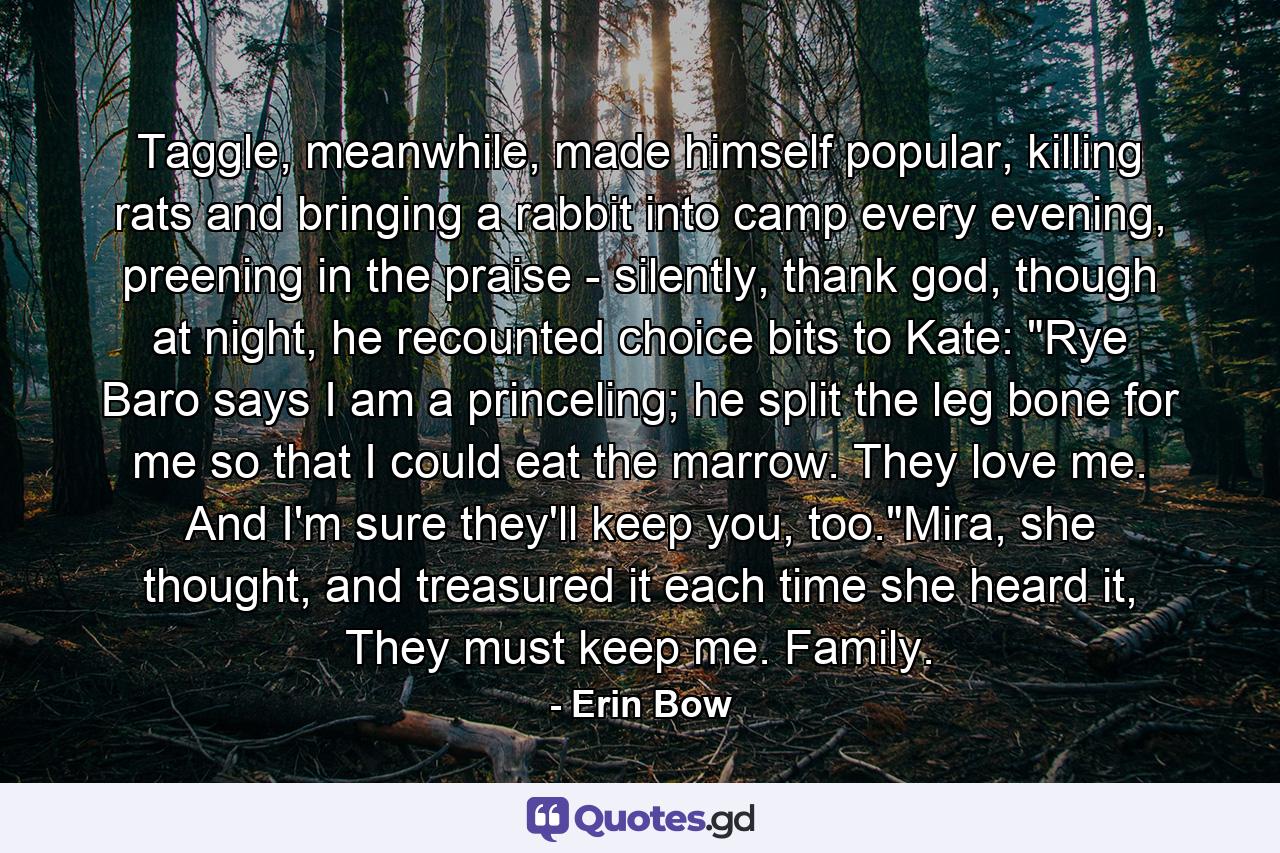 Taggle, meanwhile, made himself popular, killing rats and bringing a rabbit into camp every evening, preening in the praise - silently, thank god, though at night, he recounted choice bits to Kate: "Rye Baro says I am a princeling; he split the leg bone for me so that I could eat the marrow. They love me. And I'm sure they'll keep you, too."Mira, she thought, and treasured it each time she heard it, They must keep me. Family.

- Erin Bow

Quotes.gd